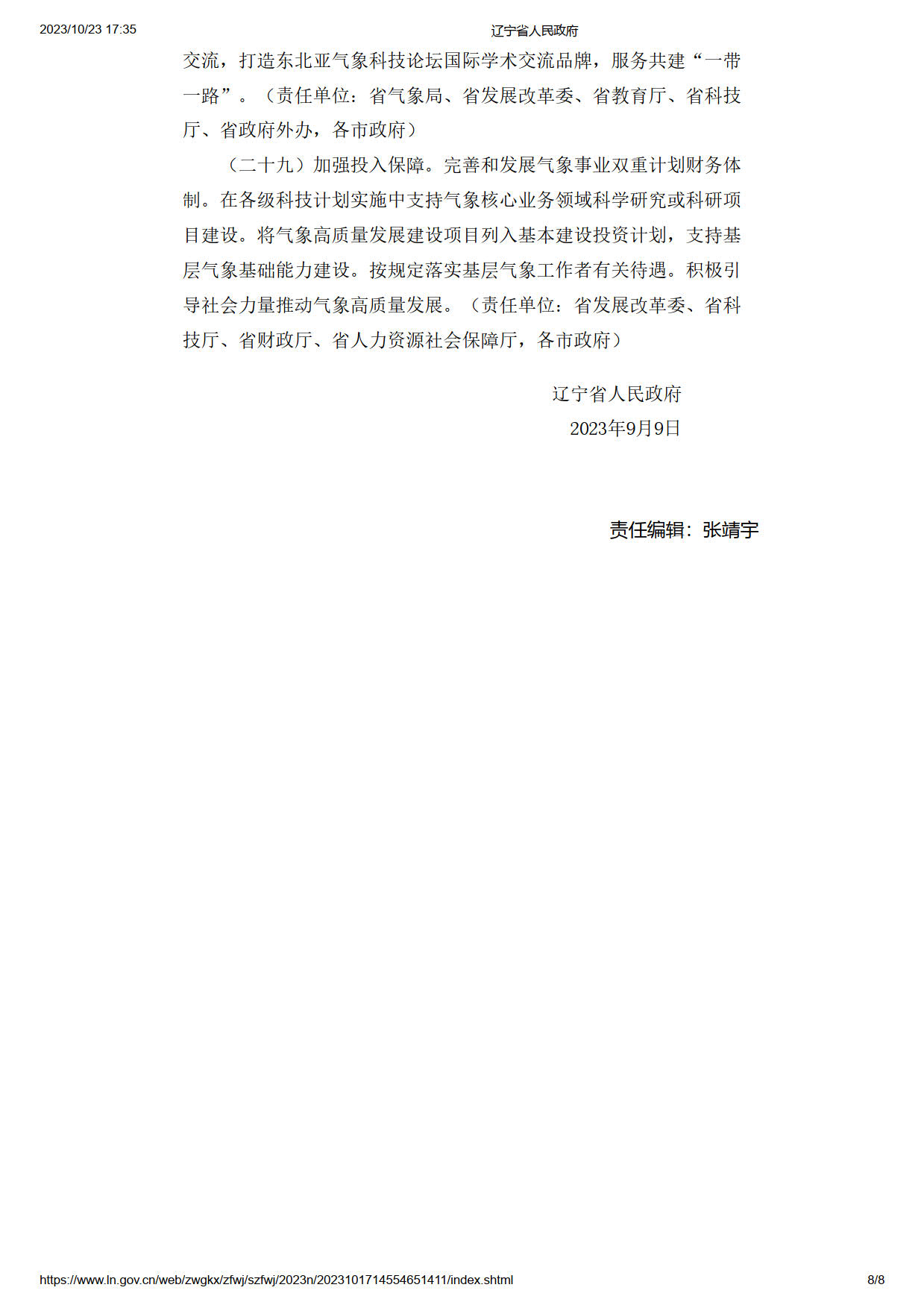 2023/10/23 17:35

辽宁省人民政府

交流，打造东北亚气象科技论坛国际学术交流品牌，服务共建“一带一路”。（责任单位：省气象局、省发展改革委、省教育厅、省科技厅、省政府外办，各市政府）

（二十九）加强投入保障。完善和发展气象事业双重计划财务体制。在各级科技计划实施中支持气象核心业务领域科学研究或科研项目建设。将气象高质量发展建设项目列入基本建设投资计划，支持基层气象基础能力建设。按规定落实基层气象工作者有关待遇。积极引导社会力量推动气象高质量发展。（责任单位：省发展改革委、省科技厅、省财政厅、省人力资源社会保障厅，各市政府）

辽宁省人民政府

2023年9月9日

责任编辑：张靖宇

https://www.ln.gov.cn/web/zwgkx/zfwj/szfwj/2023n/2023101714554651411/index.shtml

8/8